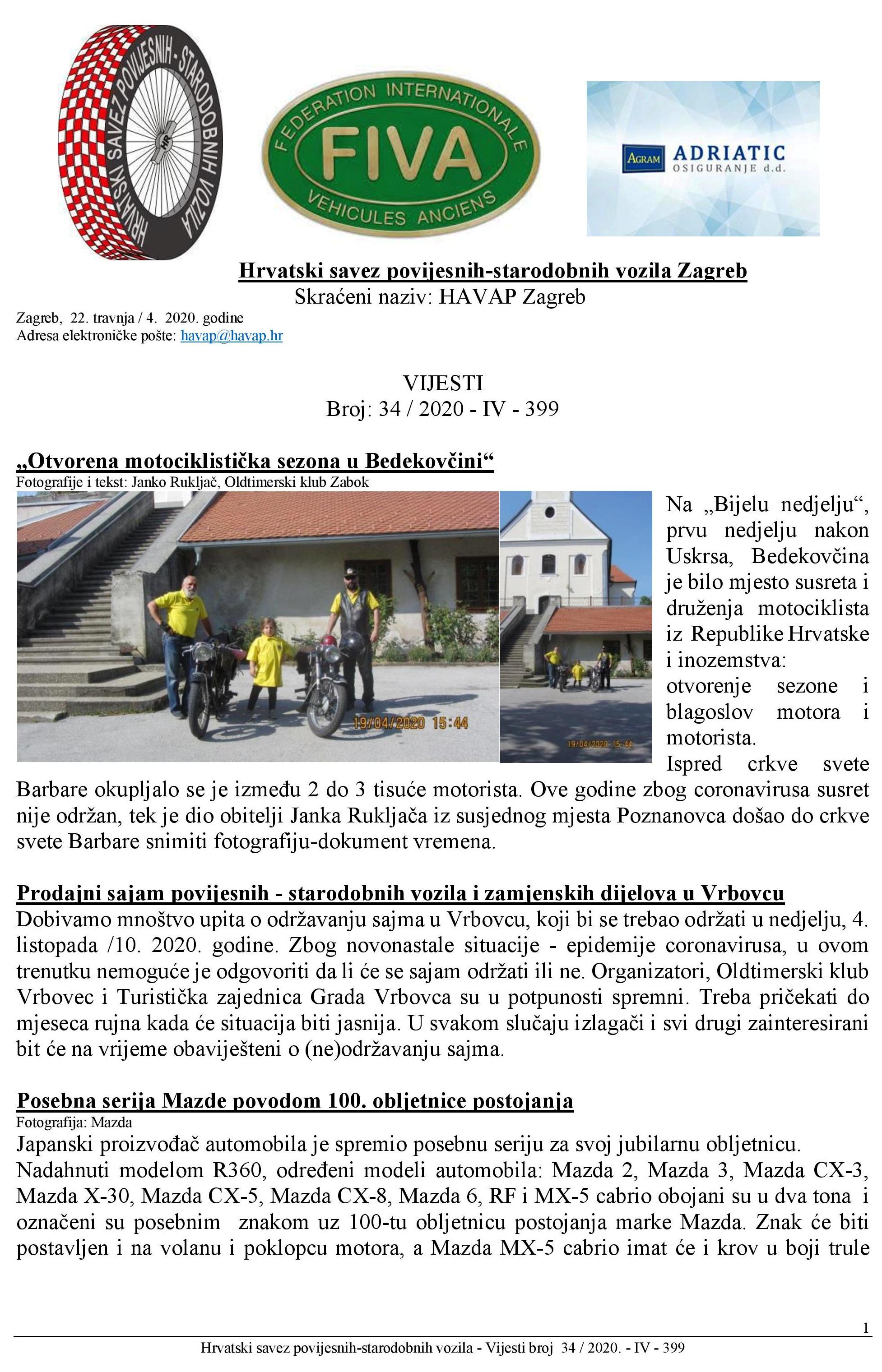 HRVATSKI SAVEZ POVIJESNIH - STARODOBNIH VOZILA

FEDERATION INTERNATIONALE
FIVA
VEHICULES ANCIENS

AGRAM ADRIATIC
OSIGURANJE d.d.

Hrvatski savez povijesnih-starodobnih vozila Zagreb
Skraćeni naziv: HAVAP Zagreb

Zagreb, 22. travnja / 4. 2020. godine
Adresa elektroničke pošte: havap@havap.hr

VIJESTI
Broj: 34 / 2020 - IV - 399

„Otvorena motociklistička sezona u Bedekovčini“
Fotografije i tekst: Janko Rukljač, Oldtimerski klub Zabok

19/04/2020 15:44

19/04/2020 15:44

Na „Bijelu nedjelju“, prvu nedjelju nakon Uskrsa, Bedekovčina je bilo mjesto susreta i druženja motociklista iz Republike Hrvatske i inozemstva: otvorenje sezone i blagoslov motora i motorista.
Ispred crkve svete Barbare okupljalo se je između 2 do 3 tisuće motorista. Ove godine zbog coronavirusa susret nije održan, tek je dio obitelji Janka Rukljača iz susjednog mjesta Poznanovca došao do crkve svete Barbare snimiti fotografiju-dokument vremena.

Prodajni sajam povijesnih - starodobnih vozila i zamjenskih dijelova u Vrbovcu
Dobivamo mnoštvo upita o održavanju sajma u Vrbovcu, koji bi se trebao održati u nedjelju, 4. listopada /10. 2020. godine. Zbog novonastale situacije - epidemije coronavirusa, u ovom trenutku nemoguće je odgovoriti da li će se sajam održati ili ne. Organizatori, Oldtimerski klub Vrbovec i Turistička zajednica Grada Vrbovca su u potpunosti spremni. Treba pričekati do mjeseca rujna kada će situacija biti jasnija. U svakom slučaju izlagači i svi drugi zainteresirani bit će na vrijeme obaviješteni o (ne)održavanju sajma.

Posebna serija Mazde povodom 100. obljetnice postojanja
Fotografija: Mazda
Japanski proizvođač automobila je spremio posebnu seriju za svoj jubilarnu obljetnicu.
Nadahnuti modelom R360, određeni modeli automobila: Mazda 2, Mazda 3, Mazda CX-3, Mazda X-30, Mazda CX-5, Mazda CX-8, Mazda 6, RF i MX-5 cabrio obojani su u dva tona i označeni su posebnim znakom uz 100-tu obljetnicu postojanja marke Mazda. Znak će biti postavljen i na volanu i poklopcu motora, a Mazda MX-5 cabrio imat će i krov u boji trule

1
Hrvatski savez povijesnih-starodobnih vozila - Vijesti broj 34 / 2020. - IV - 399